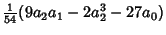 $\frac{1}{54}(9a_2a_1 - 2a_2^3 - 27a_0)$